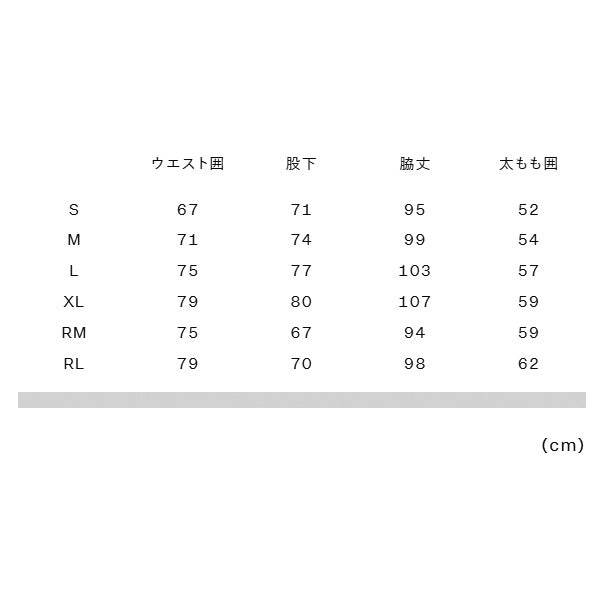 |  | ウエスト囲 | 股下 | 脇丈 | 太もも囲 |
|---|---|---|---|---|
| S | 67 | 71 | 95 | 52 |
| M | 71 | 74 | 99 | 54 |
| L | 75 | 77 | 103 | 57 |
| XL | 79 | 80 | 107 | 59 |
| RM | 75 | 67 | 94 | 59 |
| RL | 79 | 70 | 98 | 62 |

(cm)